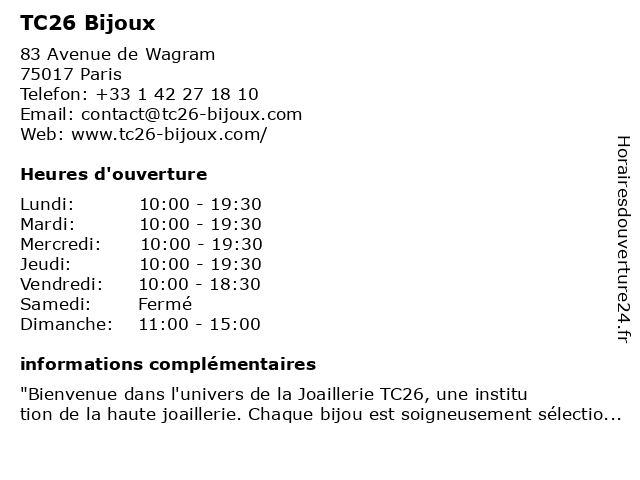 TC26 Bijoux

83 Avenue de Wagram
75017 Paris
Telefon: +33 1 42 27 18 10
Email: contact@tc26-bijoux.com
Web: www.tc26-bijoux.com/

Heures d'ouverture

| | |
|---|---|
| Lundi: | 10:00 - 19:30 |
| Mardi: | 10:00 - 19:30 |
| Mercredi: | 10:00 - 19:30 |
| Jeudi: | 10:00 - 19:30 |
| Vendredi: | 10:00 - 18:30 |
| Samedi: | Fermé |
| Dimanche: | 11:00 - 15:00 |

informations complémentaires

"Bienvenue dans l'univers de la Joaillerie TC26, une institution de la haute joaillerie. Chaque bijou est soigneusement sélectio...

Horairesdouverture24.fr